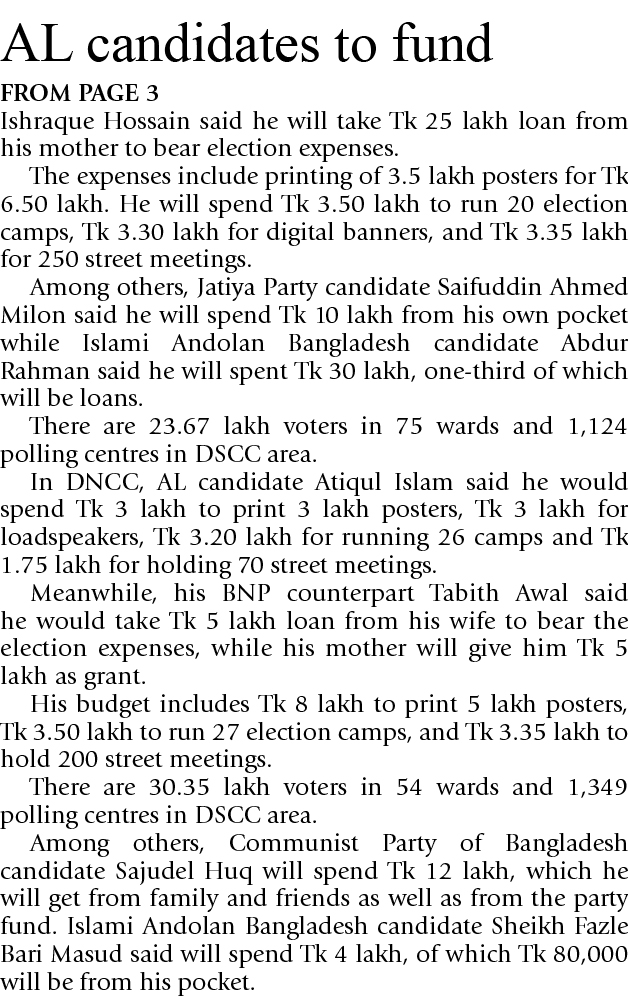 AL candidates to fund

FROM PAGE 3

Ishraque Hossain said he will take Tk 25 lakh loan from his mother to bear election expenses.

The expenses include printing of 3.5 lakh posters for Tk 6.50 lakh. He will spend Tk 3.50 lakh to run 20 election camps, Tk 3.30 lakh for digital banners, and Tk 3.35 lakh for 250 street meetings.

Among others, Jatiya Party candidate Saifuddin Ahmed Milon said he will spend Tk 10 lakh from his own pocket while Islami Andolan Bangladesh candidate Abdur Rahman said he will spent Tk 30 lakh, one-third of which will be loans.

There are 23.67 lakh voters in 75 wards and 1,124 polling centres in DSCC area.

In DNCC, AL candidate Atiqul Islam said he would spend Tk 3 lakh to print 3 lakh posters, Tk 3 lakh for loadspeakers, Tk 3.20 lakh for running 26 camps and Tk 1.75 lakh for holding 70 street meetings.

Meanwhile, his BNP counterpart Tabith Awal said he would take Tk 5 lakh loan from his wife to bear the election expenses, while his mother will give him Tk 5 lakh as grant.

His budget includes Tk 8 lakh to print 5 lakh posters, Tk 3.50 lakh to run 27 election camps, and Tk 3.35 lakh to hold 200 street meetings.

There are 30.35 lakh voters in 54 wards and 1,349 polling centres in DSCC area.

Among others, Communist Party of Bangladesh candidate Sajudel Huq will spend Tk 12 lakh, which he will get from family and friends as well as from the party fund. Islami Andolan Bangladesh candidate Sheikh Fazle Bari Masud said will spend Tk 4 lakh, of which Tk 80,000 will be from his pocket.